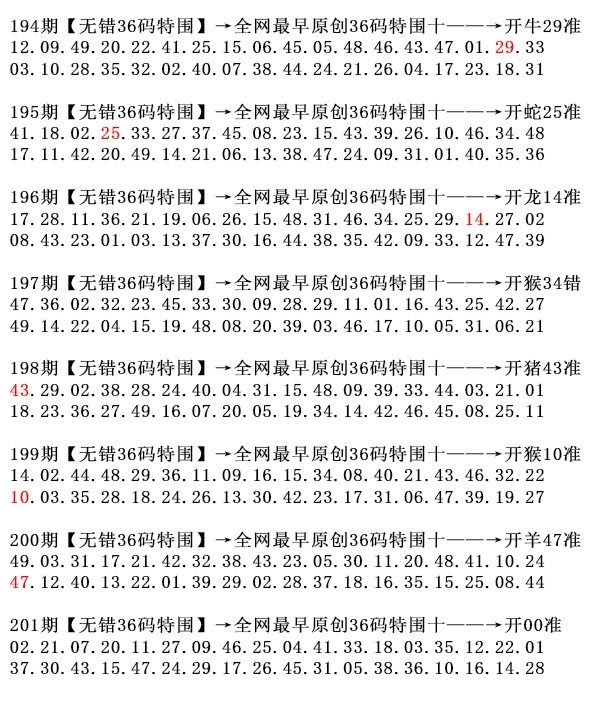 194期【无错36码特围】→全网最早原创36码特围十——→开牛29准
12.09.49.20.22.41.25.15.06.45.05.48.46.43.47.01.29.33
03.10.28.35.32.02.40.07.38.44.24.21.26.04.17.23.18.31

195期【无错36码特围】→全网最早原创36码特围十——→开蛇25准
41.18.02.25.33.27.37.45.08.23.15.43.39.26.10.46.34.48
17.11.42.20.49.14.21.06.13.38.47.24.09.31.01.40.35.36

196期【无错36码特围】→全网最早原创36码特围十——→开龙14准
17.28.11.36.21.19.06.26.15.48.31.46.34.25.29.14.27.02
08.43.23.01.03.13.37.30.16.44.38.35.42.09.33.12.47.39

197期【无错36码特围】→全网最早原创36码特围十——→开猴34错
47.36.02.32.23.45.33.30.09.28.29.11.01.16.43.25.42.27
49.14.22.04.15.19.48.08.20.39.03.46.17.10.05.31.06.21

198期【无错36码特围】→全网最早原创36码特围十——→开猪43准
43.29.02.38.28.24.40.04.31.15.48.09.39.33.44.03.21.01
18.23.36.27.49.16.07.20.05.19.34.14.42.46.45.08.25.11

199期【无错36码特围】→全网最早原创36码特围十——→开猴10准
14.02.44.48.29.36.11.09.16.15.34.08.40.21.43.46.32.22
10.03.35.28.18.24.26.13.30.42.23.17.31.06.47.39.19.27

200期【无错36码特围】→全网最早原创36码特围十——→开羊47准
49.03.31.17.21.42.32.38.43.23.05.30.11.20.48.41.10.24
47.12.40.13.22.01.39.29.02.28.37.18.16.35.15.25.08.44

201期【无错36码特围】→全网最早原创36码特围十——→开00准
02.21.07.20.11.27.09.46.25.04.41.33.18.03.35.12.22.01
37.30.43.15.47.24.29.17.26.45.31.05.38.36.10.16.14.28